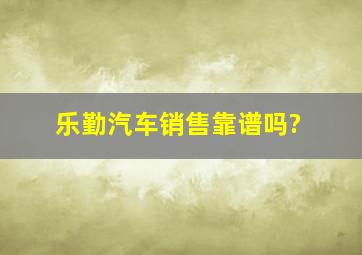 乐勤汽车销售靠谱吗?